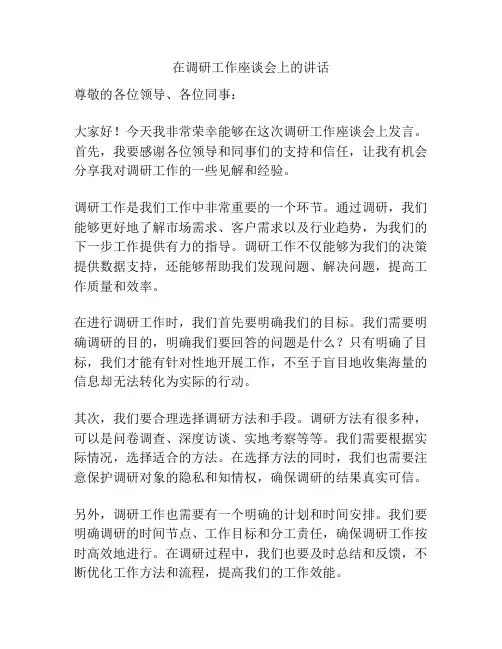 在调研工作座谈会上的讲话

尊敬的各位领导、各位同事：

大家好！今天我非常荣幸能够在这次调研工作座谈会上发言。首先，我要感谢各位领导和同事们的支持和信任，让我有机会分享我对调研工作的一些见解和经验。

调研工作是我们工作中非常重要的一个环节。通过调研，我们能够更好地了解市场需求、客户需求以及行业趋势，为我们的下一步工作提供有力的指导。调研工作不仅能够为我们的决策提供数据支持，还能够帮助我们发现问题、解决问题，提高工作质量和效率。

在进行调研工作时，我们首先要明确我们的目标。我们需要明确调研的目的，明确我们要回答的问题是什么？只有明确了目标，我们才能有针对性地开展工作，不至于盲目地收集海量的信息却无法转化为实际的行动。

其次，我们要合理选择调研方法和手段。调研方法有很多种，可以是问卷调查、深度访谈、实地考察等等。我们需要根据实际情况，选择适合的方法。在选择方法的同时，我们也需要注意保护调研对象的隐私和知情权，确保调研的结果真实可信。

另外，调研工作也需要有一个明确的计划和时间安排。我们要明确调研的时间节点、工作目标和分工责任，确保调研工作按时高效地进行。在调研过程中，我们也要及时总结和反馈，不断优化工作方法和流程，提高我们的工作效能。